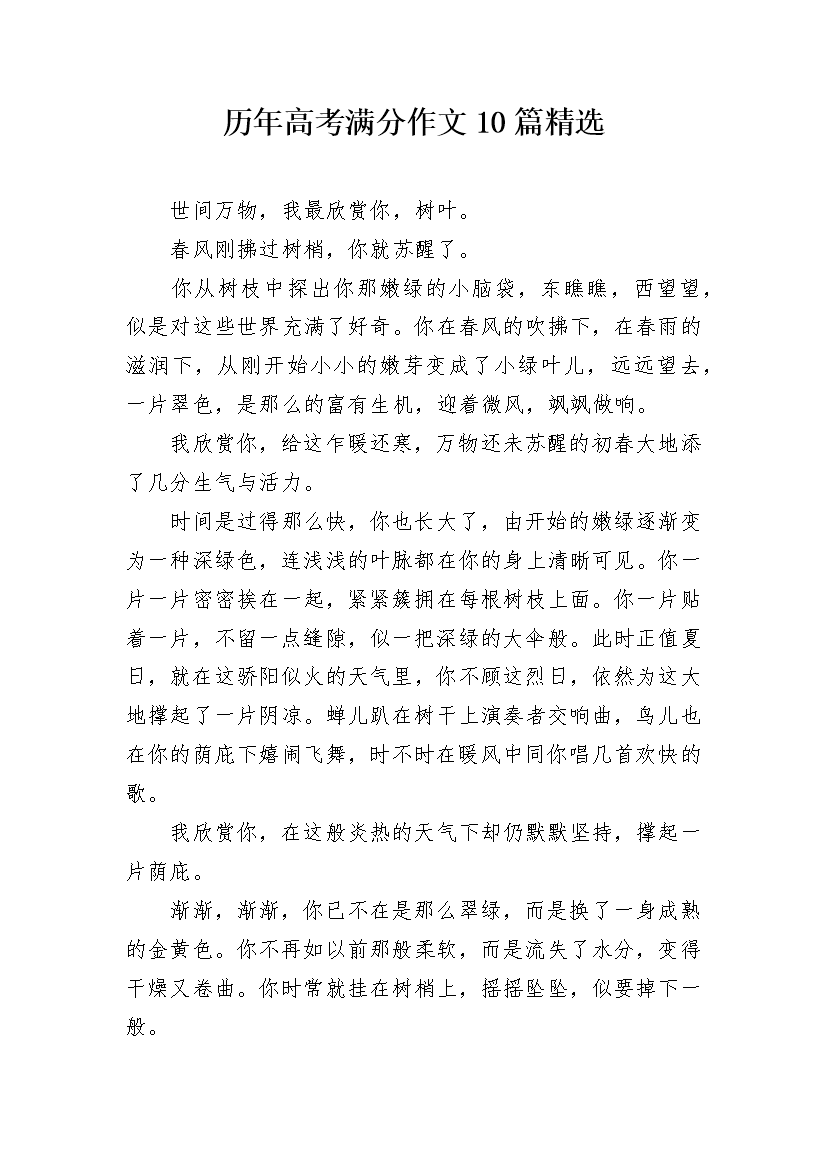 历年高考满分作文10篇精选

世间万物，我最欣赏你，树叶。

春风刚拂过树梢，你就苏醒了。

你从树枝中探出你那嫩绿的小脑袋，东瞧瞧，西望望，似是对这些世界充满了好奇。你在春风的吹拂下，在春雨的滋润下，从刚开始小小的嫩芽变成了小绿叶儿，远远望去，一片翠色，是那么的富有生机，迎着微风，飒飒做响。

我欣赏你，给这乍暖还寒，万物还未苏醒的初春大地添了几分生气与活力。

时间是过得那么快，你也长大了，由开始的嫩绿逐渐变为一种深绿色，连浅浅的叶脉都在你的身上清晰可见。你一片一片密密挨在一起，紧紧簇拥在每根树枝上面。你一片贴着一片，不留一点缝隙，似一把深绿的大伞般。此时正值夏日，就在这骄阳似火的天气里，你不顾这烈日，依然为这大地撑起了一片阴凉。蝉儿趴在树干上演奏者交响曲，鸟儿也在你的荫庇下嬉闹飞舞，时不时在暖风中同你唱几首欢快的歌。

我欣赏你，在这般炎热的天气下却仍默默坚持，撑起一片荫庇。

渐渐，渐渐，你已不在是那么翠绿，而是换了一身成熟的金黄色。你不再如以前那般柔软，而是流失了水分，变得干燥又卷曲。你时常就挂在树梢上，摇摇坠坠，似要掉下一般。